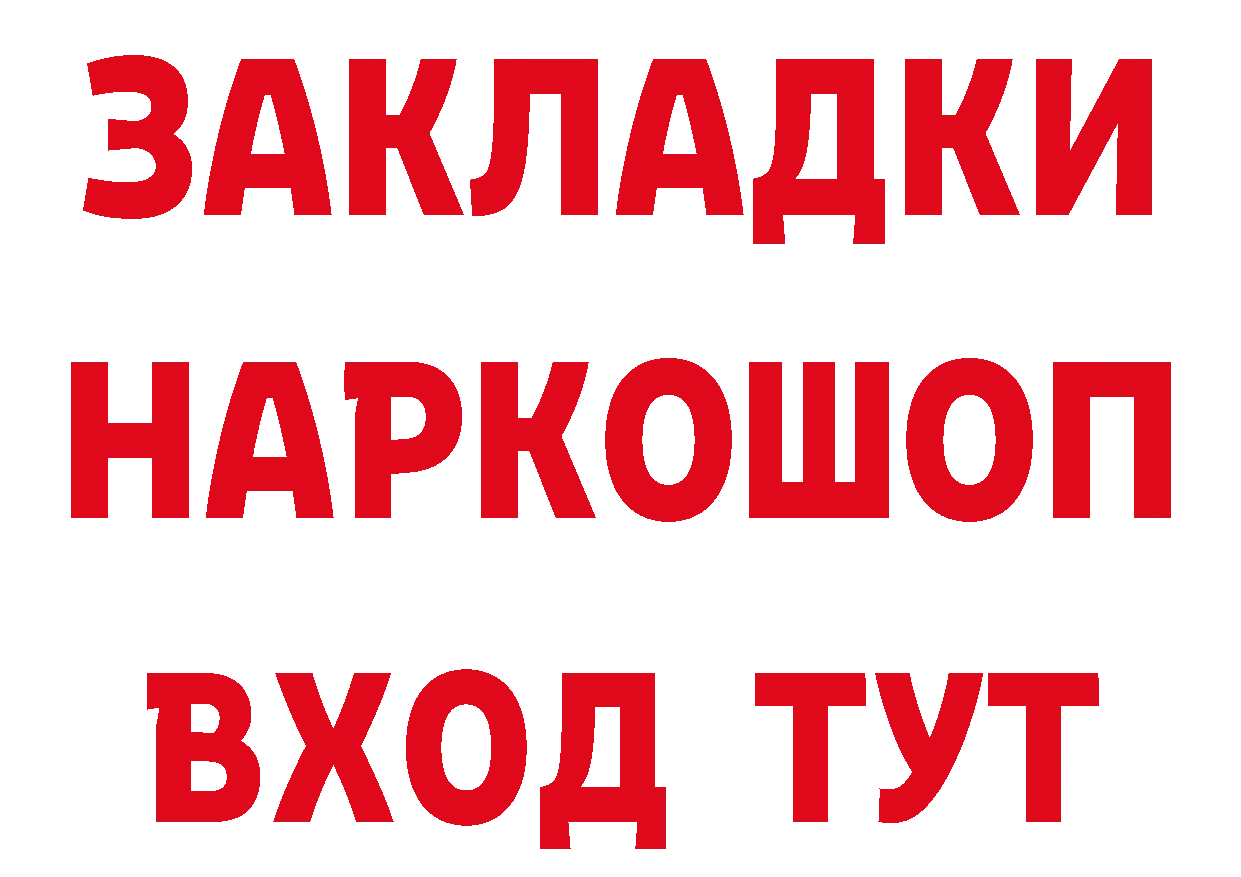 ЗАКЛАДКИ НАРКОШОП ВХОД ТУТ